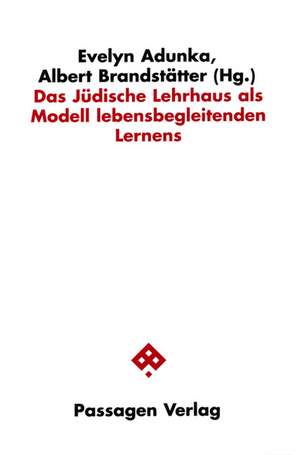 Evelyn Adunka,
Albert Brandstätter (Hg.)
Das Jüdische Lehrhaus als Modell lebensbegleitenden Lernens

Passagen Verlag